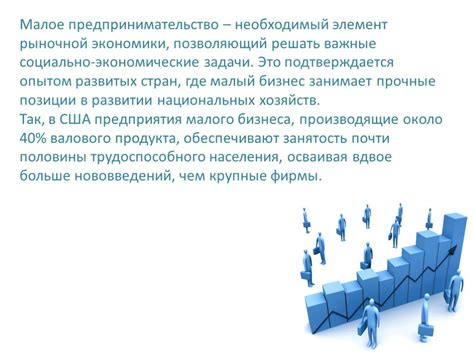 Малое предпринимательство – необходимый элемент рыночной экономики, позволяющий решать важные социально-экономические задачи. Это подтверждается опытом развитых стран, где малый бизнес занимает прочные позиции в развитии национальных хозяйств.
Так, в США предприятия малого бизнеса, производящие около 40% валового продукта, обеспечивают занятость почти половины трудоспособного населения, осваивая вдвое больше нововведений, чем крупные фирмы.